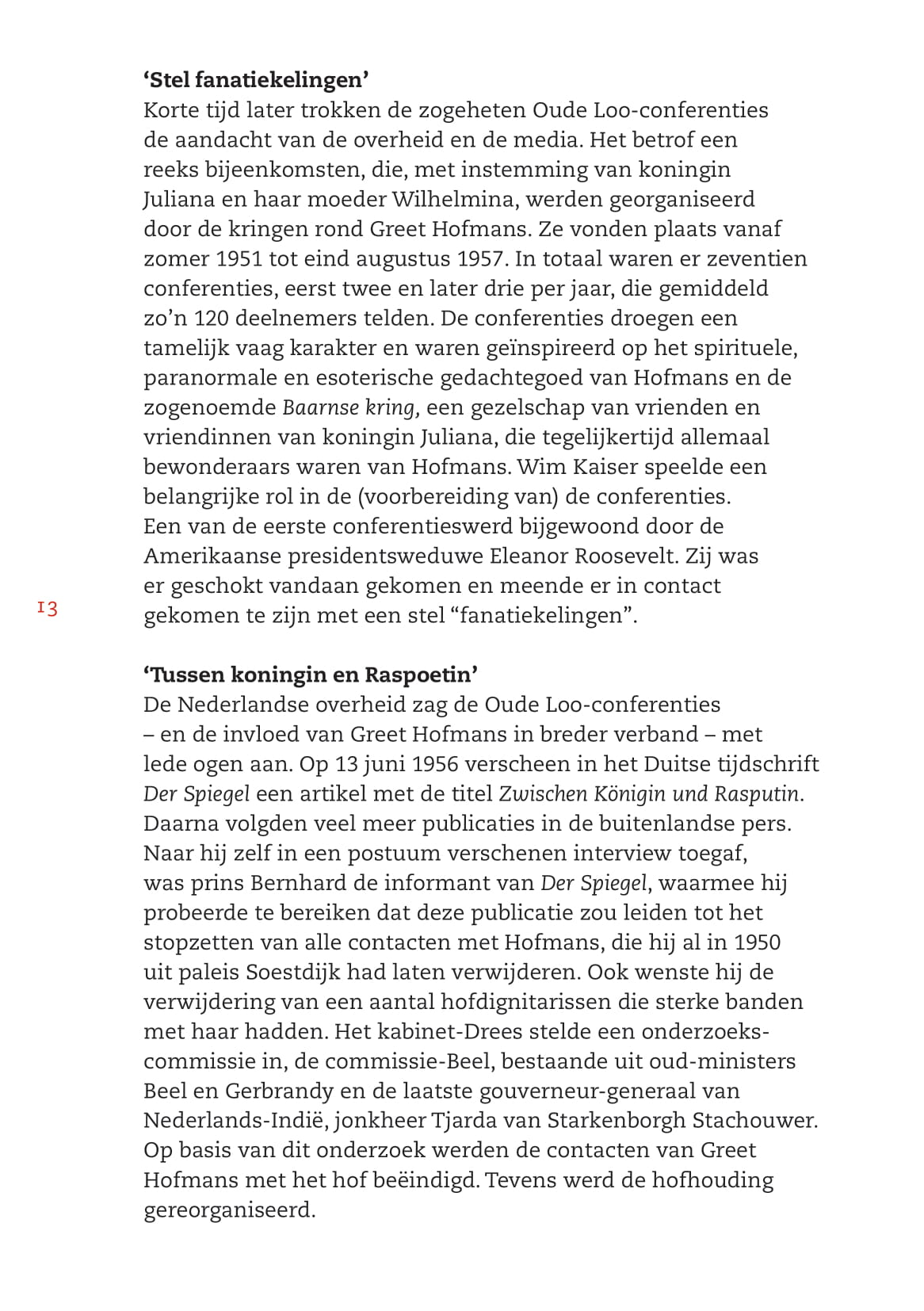 ‘Stel fanatiekelingen’
Korte tijd later trokken de zogeheten Oude Loo-conferenties de aandacht van de overheid en de media. Het betrof een reeks bijeenkomsten, die, met instemming van koningin Juliana en haar moeder Wilhelmina, werden georganiseerd door de kringen rond Greet Hofmans. Ze vonden plaats vanaf zomer 1951 tot eind augustus 1957. In totaal waren er zeventien conferenties, eerst twee en later drie per jaar, die gemiddeld zo’n 120 deelnemers telden. De conferenties droegen een tamelijk vaag karakter en waren geïnspireerd op het spirituele, paranormale en esoterische gedachtegoed van Hofmans en de zogenoemde Baarnse kring, een gezelschap van vrienden en vriendinnen van koningin Juliana, die tegelijkertijd allemaal bewonderaars waren van Hofmans. Wim Kaiser speelde een belangrijke rol in de (voorbereiding van) de conferenties. Een van de eerste conferentieswerd bijgewoond door de Amerikaanse presidentsweduwe Eleanor Roosevelt. Zij was er geschokt vandaan gekomen en meende er in contact gekomen te zijn met een stel “fanatiekelingen”.

13

‘Tussen koningin en Raspoetin’
De Nederlandse overheid zag de Oude Loo-conferenties – en de invloed van Greet Hofmans in breder verband – met lede ogen aan. Op 13 juni 1956 verscheen in het Duitse tijdschrift Der Spiegel een artikel met de titel Zwischen Königin und Rasputin. Daarna volgden veel meer publicaties in de buitenlandse pers. Naar hij zelf in een postuum verschenen interview toegaf, was prins Bernhard de informant van Der Spiegel, waarmee hij probeerde te bereiken dat deze publicatie zou leiden tot het stopzetten van alle contacten met Hofmans, die hij al in 1950 uit paleis Soestdijk had laten verwijderen. Ook wenste hij de verwijdering van een aantal hofdignitarissen die sterke banden met haar hadden. Het kabinet-Drees stelde een onderzoekscommissie in, de commissie-Beel, bestaande uit oud-ministers Beel en Gerbrandy en de laatste gouverneur-generaal van Nederlands-Indië, jonkheer Tjarda van Starkenborgh Stachouwer. Op basis van dit onderzoek werden de contacten van Greet Hofmans met het hof beëindigd. Tevens werd de hofhouding gereorganiseerd.